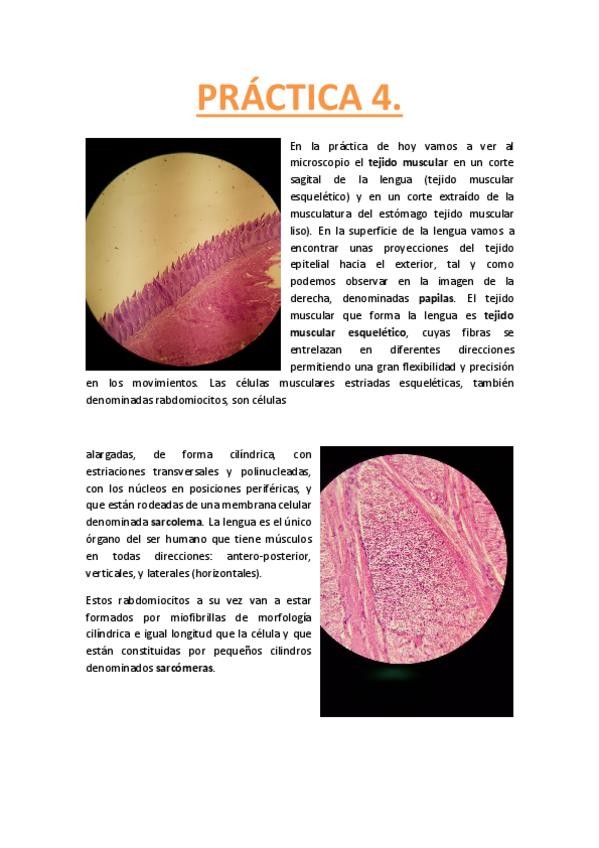 PRÁCTICA 4.

En la práctica de hoy vamos a ver al microscopio el tejido muscular en un corte sagital de la lengua (tejido muscular esquelético) y en un corte extraído de la musculatura del estómago tejido muscular liso). En la superficie de la lengua vamos a encontrar unas proyecciones del tejido epitelial hacia el exterior, tal y como podemos observar en la imagen de la derecha, denominadas papilas. El tejido muscular que forma la lengua es tejido muscular esquelético, cuyas fibras se entrelazan en diferentes direcciones permitiendo una gran flexibilidad y precisión en los movimientos. Las células musculares estriadas esqueléticas, también denominadas rabdomiocitos, son células

alargadas, de forma cilíndrica, con estriaciones transversales y polinucleadas, con los núcleos en posiciones periféricas, y que están rodeadas de una membrana celular denominada sarcolema. La lengua es el único órgano del ser humano que tiene músculos en todas direcciones: antero-posterior, verticales, y laterales (horizontales).

Estos rabdomiocitos a su vez van a estar formados por miofibrillas de morfología cilíndrica e igual longitud que la célula y que están constituidas por pequeños cilindros denominados sarcómeras.